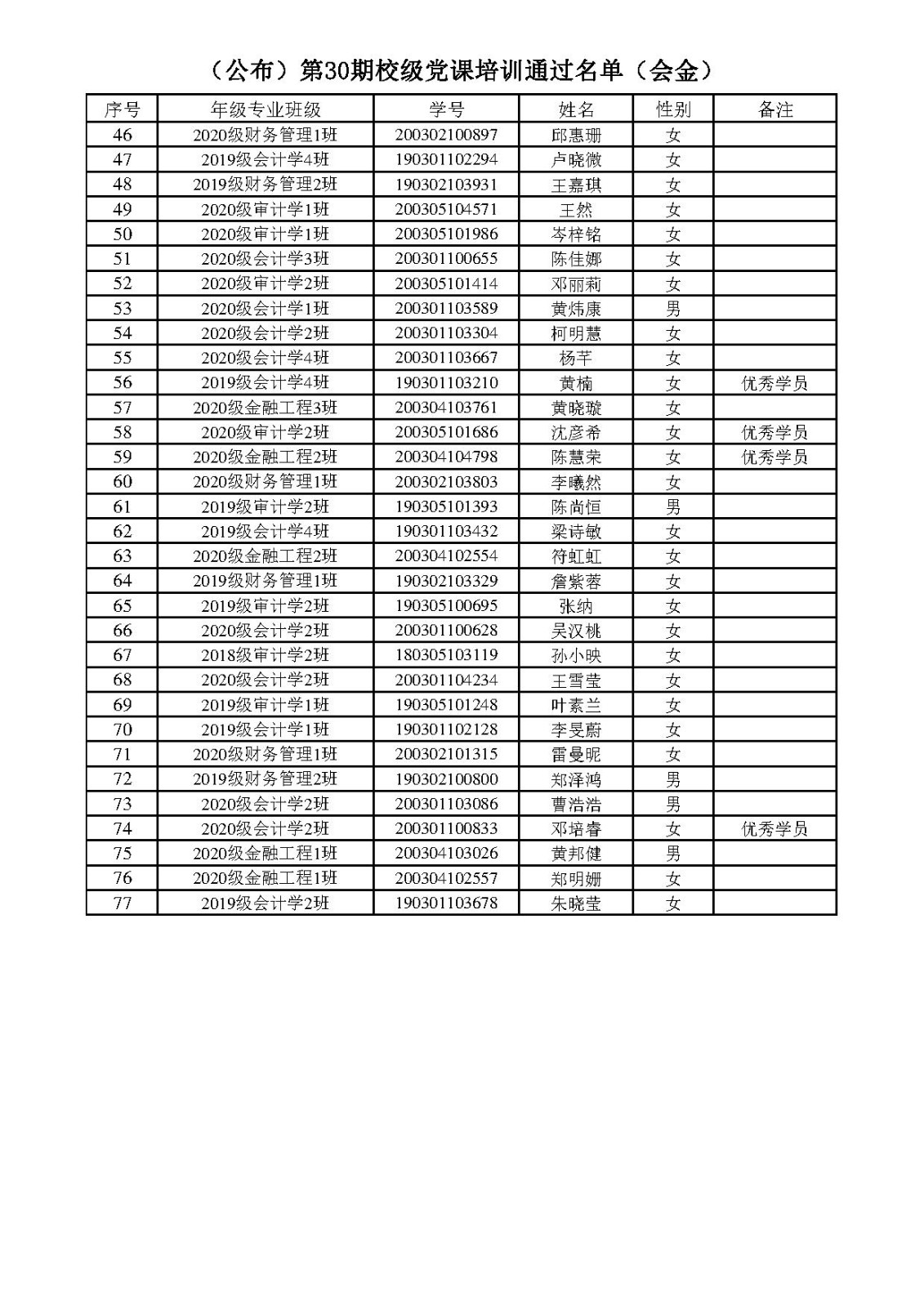 （公布）第30期校级党课培训通过名单（会金）

| 序号 | 年级专业班级 | 学号 | 姓名 | 性别 | 备注 |
|---|---|---|---|---|---|
| 46 | 2020级财务管理1班 | 200302100897 | 邱惠珊 | 女 | |
| 47 | 2019级会计学4班 | 190301102294 | 卢晓微 | 女 | |
| 48 | 2019级财务管理2班 | 190302103931 | 王嘉琪 | 女 | |
| 49 | 2020级审计学1班 | 200305104571 | 王然 | 女 | |
| 50 | 2020级审计学1班 | 200305101986 | 岑梓铭 | 女 | |
| 51 | 2020级会计学3班 | 200301100655 | 陈佳娜 | 女 | |
| 52 | 2020级审计学2班 | 200305101414 | 邓丽莉 | 女 | |
| 53 | 2020级会计学1班 | 200301103589 | 黄炜康 | 男 | |
| 54 | 2020级会计学2班 | 200301103304 | 柯明慧 | 女 | |
| 55 | 2020级会计学4班 | 200301103667 | 杨芊 | 女 | |
| 56 | 2019级会计学4班 | 190301103210 | 黄楠 | 女 | 优秀学员 |
| 57 | 2020级金融工程3班 | 200304103761 | 黄晓璇 | 女 | |
| 58 | 2020级审计学2班 | 200305101686 | 沈彦希 | 女 | 优秀学员 |
| 59 | 2020级金融工程2班 | 200304104798 | 陈慧荣 | 女 | 优秀学员 |
| 60 | 2020级财务管理1班 | 200302103803 | 李曦然 | 女 | |
| 61 | 2019级审计学2班 | 190305101393 | 陈尚恒 | 男 | |
| 62 | 2019级会计学4班 | 190301103432 | 梁诗敏 | 女 | |
| 63 | 2020级金融工程2班 | 200304102554 | 符虹虹 | 女 | |
| 64 | 2019级财务管理1班 | 190302103329 | 詹紫蓉 | 女 | |
| 65 | 2019级审计学2班 | 190305100695 | 张纳 | 女 | |
| 66 | 2020级会计学2班 | 200301100628 | 吴汉桃 | 女 | |
| 67 | 2018级审计学2班 | 180305103119 | 孙小映 | 女 | |
| 68 | 2020级会计学2班 | 200301104234 | 王雪莹 | 女 | |
| 69 | 2019级审计学1班 | 190305101248 | 叶素兰 | 女 | |
| 70 | 2019级会计学1班 | 190301102128 | 李旻蔚 | 女 | |
| 71 | 2020级财务管理1班 | 200302101315 | 雷曼昵 | 女 | |
| 72 | 2019级财务管理2班 | 190302100800 | 郑泽鸿 | 男 | |
| 73 | 2020级会计学2班 | 200301103086 | 曹浩浩 | 男 | |
| 74 | 2020级会计学2班 | 200301100833 | 邓培睿 | 女 | 优秀学员 |
| 75 | 2020级金融工程1班 | 200304103026 | 黄邦健 | 男 | |
| 76 | 2020级金融工程1班 | 200304102557 | 郑明姗 | 女 | |
| 77 | 2019级会计学2班 | 190301103678 | 朱晓莹 | 女 | |